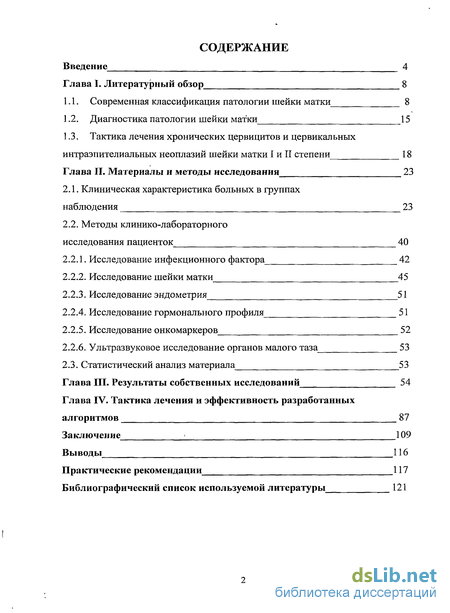 СОДЕРЖАНИЕ

Введение 4

Глава I. Литературный обзор 8

1.1. Современная классификация патологии шейки матки 8

1.2. Диагностика патологии шейки матки 15

1.3. Тактика лечения хронических цервицитов и цервикальных интраэпителиальных неоплазий шейки матки I и II степени 18

Глава II. Материалы и методы исследования 23

2.1. Клиническая характеристика больных в группах наблюдения 23

2.2. Методы клинико-лабораторного исследования пациенток 40

2.2.1. Исследование инфекционного фактора 42

2.2.2. Исследование шейки матки 45

2.2.3. Исследование эндометрия 51

2.2.4. Исследование гормонального профиля 51

2.2.5. Исследование онкомаркеров 52

2.2.6. Ультразвуковое исследование органов малого таза 53

2.3. Статистический анализ материала 53

Глава III. Результаты собственных исследований 54

Глава IV. Тактика лечения и эффективность разработанных алгоритмов 87

Заключение 109

Выводы 116

Практические рекомендации 117

Библиографический список используемой литературы 121

2

dsLib.net
библиотека диссертаций